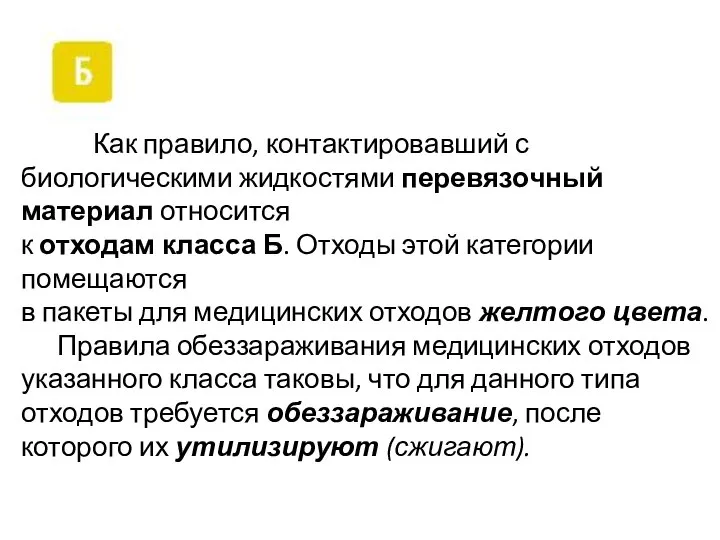 Б

Как правило, контактировавший с биологическими жидкостями перевязочный материал относится к отходам класса Б. Отходы этой категории помещаются в пакеты для медицинских отходов желтого цвета.

Правила обеззараживания медицинских отходов указанного класса таковы, что для данного типа отходов требуется обеззараживание, после которого их утилизируют (сжигают).